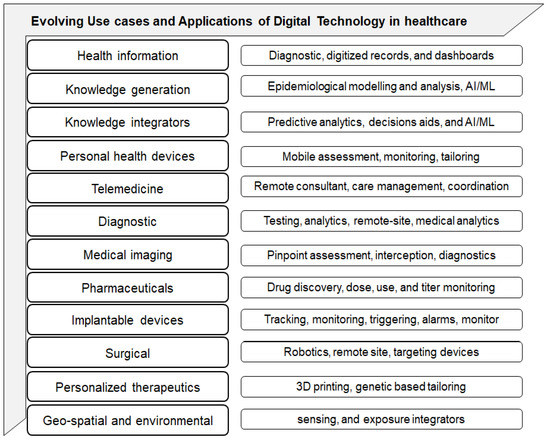 Evolving Use cases and Applications of Digital Technology in healthcare

| | |
|---|---|
| Health information | Diagnostic, digitized records, and dashboards |
| Knowledge generation | Epidemiological modelling and analysis, AI/ML |
| Knowledge integrators | Predictive analytics, decisions aids, and AI/ML |
| Personal health devices | Mobile assessment, monitoring, tailoring |
| Telemedicine | Remote consultant, care management, coordination |
| Diagnostic | Testing, analytics, remote-site, medical analytics |
| Medical imaging | Pinpoint assessment, interception, diagnostics |
| Pharmaceuticals | Drug discovery, dose, use, and titer monitoring |
| Implantable devices | Tracking, monitoring, triggering, alarms, monitor |
| Surgical | Robotics, remote site, targeting devices |
| Personalized therapeutics | 3D printing, genetic based tailoring |
| Geo-spatial and environmental | sensing, and exposure integrators |